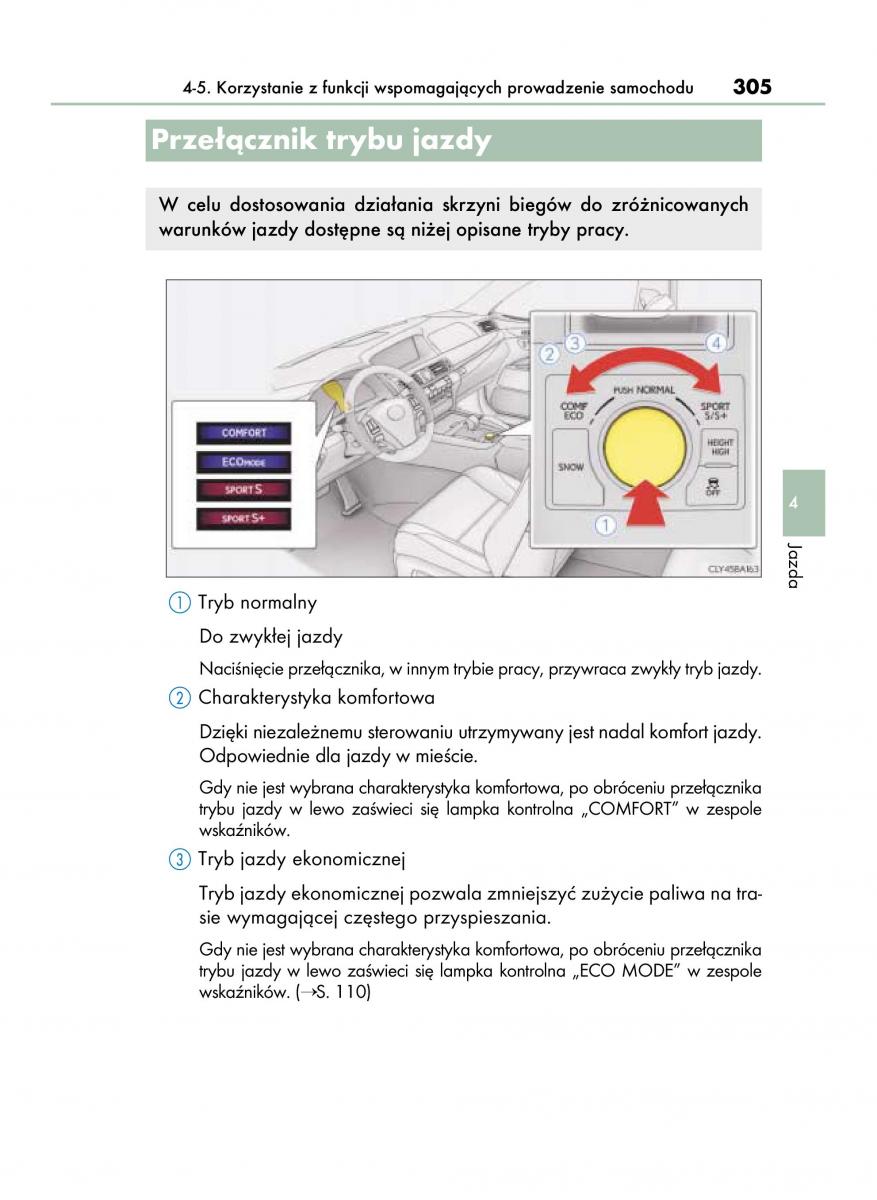 4-5. Korzystanie z funkcji wspomagających prowadzenie samochodu 305

Przełącznik trybu jazdy

W celu dostosowania działania skrzyni biegów do zróżnicowanych warunków jazdy dostępne są niżej opisane tryby pracy.

COMFORT
ECO MODE
SPORT S
SPORT S+

2 3 4
PUSH NORMAL
COMF ECO
SPORT S/S+
SNOW
HEIGHT HIGH
OFF
1
CLY45BA163

4
Jazda

① Tryb normalny

Do zwykłej jazdy

Naciśnięcie przełącznika, w innym trybie pracy, przywraca zwykły tryb jazdy.

② Charakterystyka komfortowa

Dzięki niezależnemu sterowaniu utrzymywany jest nadal komfort jazdy. Odpowiednie dla jazdy w mieście.

Gdy nie jest wybrana charakterystyka komfortowa, po obróceniu przełącznika trybu jazdy w lewo zaświeci się lampka kontrolna „COMFORT" w zespole wskaźników.

③ Tryb jazdy ekonomicznej

Tryb jazdy ekonomicznej pozwala zmniejszyć zużycie paliwa na trasie wymagającej częstego przyspieszania.

Gdy nie jest wybrana charakterystyka komfortowa, po obróceniu przełącznika trybu jazdy w lewo zaświeci się lampka kontrolna „ECO MODE" w zespole wskaźników. (→S. 110)